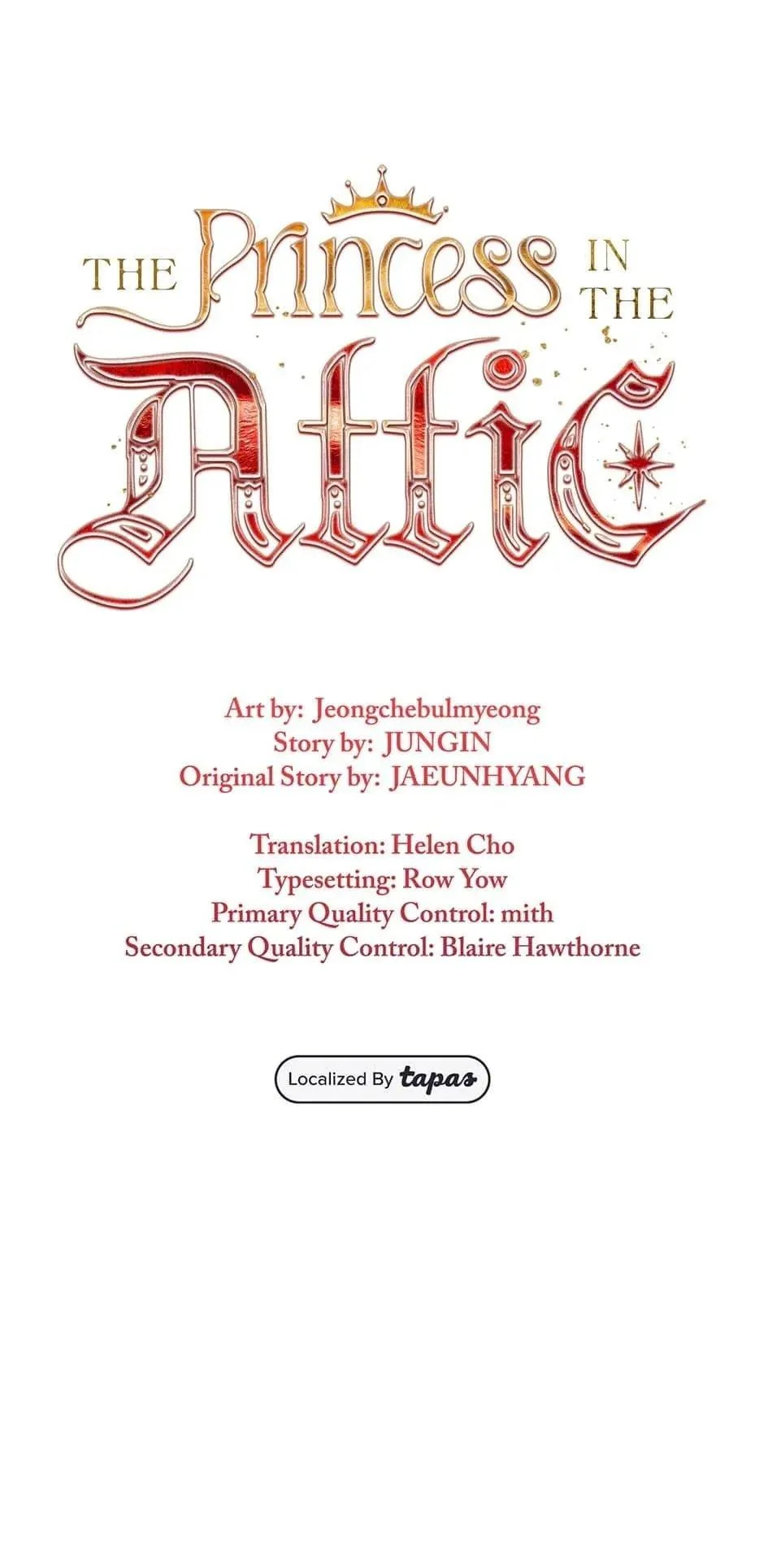 THE Princess IN THE

Attic

Art by: Jeongchebulmyeong
Story by: JUNGIN
Original Story by: JAEUNHYANG

Translation: Helen Cho
Typesetting: Row Yow
Primary Quality Control: mith
Secondary Quality Control: Blaire Hawthorne

Localized By tapas